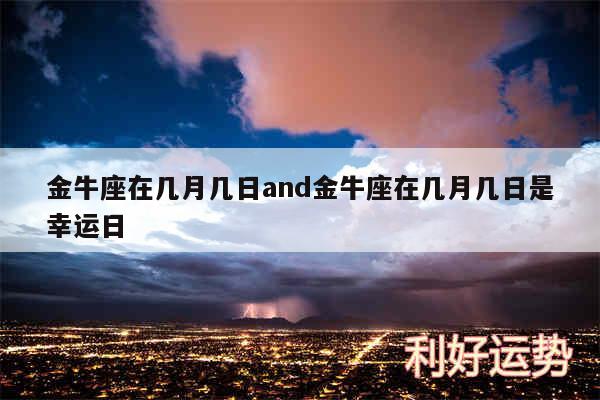 金牛座在几月几日and金牛座在几月几日是幸运日

利好运势